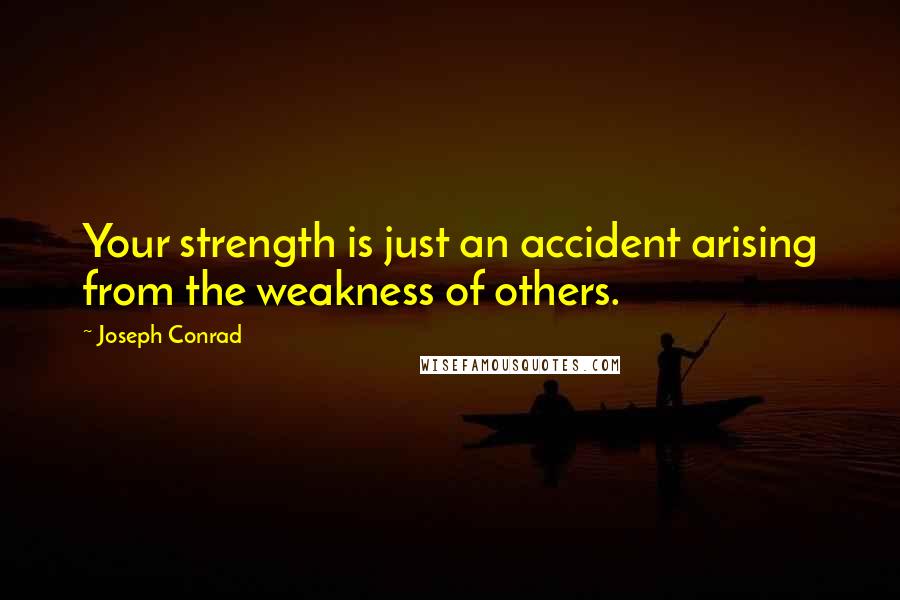 Your strength is just an accident arising from the weakness of others.

~ Joseph Conrad

WISEFAMOUSQUOTES.COM